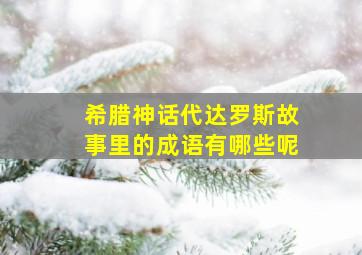 希腊神话代达罗斯故事里的成语有哪些呢